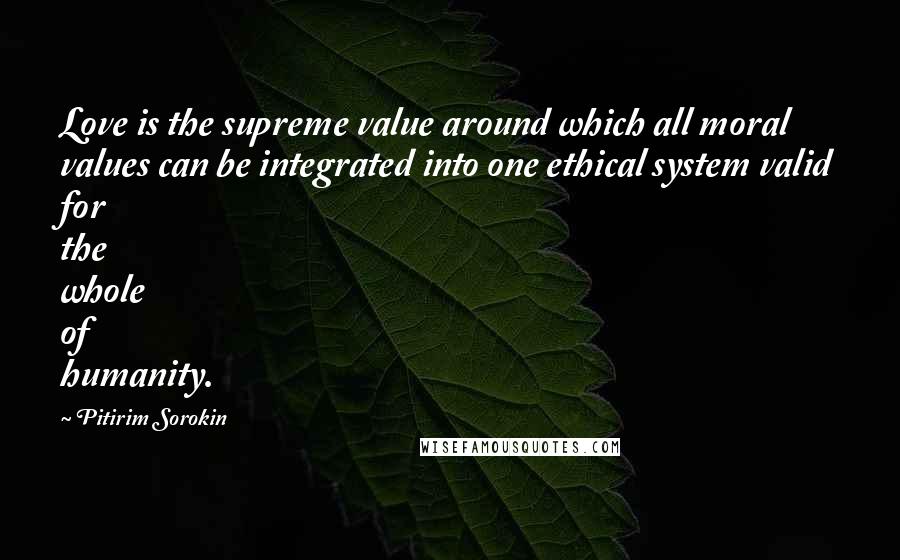 Love is the supreme value around which all moral values can be integrated into one ethical system valid for the whole of humanity.

~ Pitirim Sorokin

WISEFAMOUSQUOTES.COM